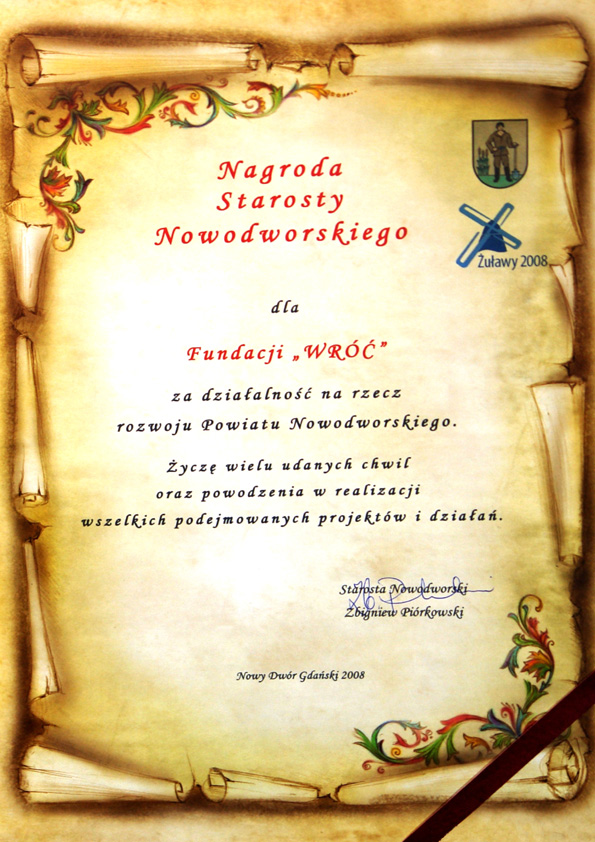 Nagroda Starosty Nowodworskiego

Żuławy 2008

dla

Fundacji „WRÓĆ”

za działalność na rzecz rozwoju Powiatu Nowodworskiego.

Życzę wielu udanych chwil oraz powodzenia w realizacji wszelkich podejmowanych projektów i działań.

Starosta Nowodworski
Zbigniew Piórkowski

Nowy Dwór Gdański 2008